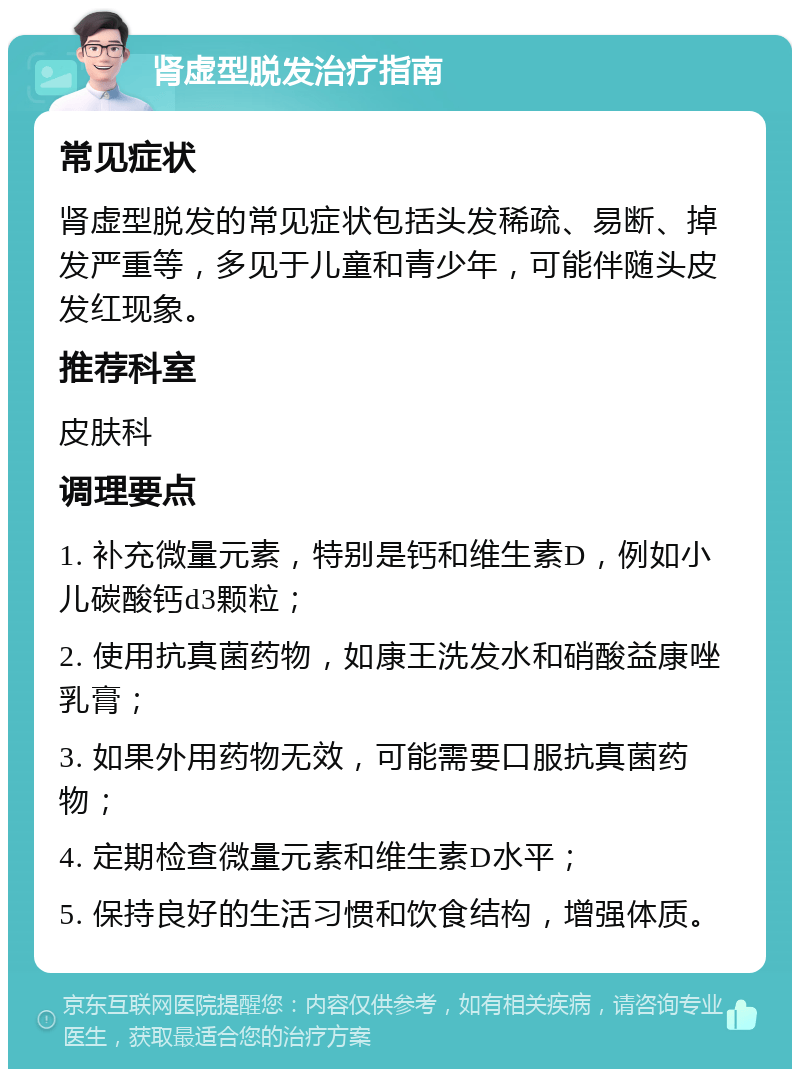 肾虚型脱发治疗指南

常见症状

肾虚型脱发的常见症状包括头发稀疏、易断、掉发严重等，多见于儿童和青少年，可能伴随头皮发红现象。

推荐科室

皮肤科

调理要点

1. 补充微量元素，特别是钙和维生素D，例如小儿碳酸钙d3颗粒；

2. 使用抗真菌药物，如康王洗发水和硝酸益康唑乳膏；

3. 如果外用药物无效，可能需要口服抗真菌药物；

4. 定期检查微量元素和维生素D水平；

5. 保持良好的生活习惯和饮食结构，增强体质。

京东互联网医院提醒您：内容仅供参考，如有相关疾病，请咨询专业医生，获取最适合您的治疗方案